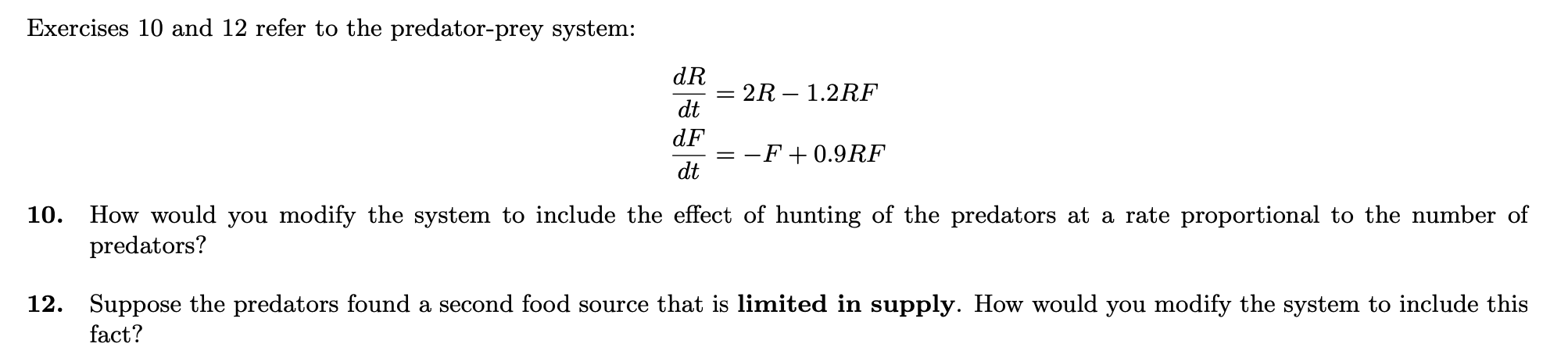 Exercises 10 and 12 refer to the predator-prey system:

$\frac{dR}{dt} = 2R - 1.2RF$
$\frac{dF}{dt} = -F + 0.9RF$

10. How would you modify the system to include the effect of hunting of the predators at a rate proportional to the number of predators?

12. Suppose the predators found a second food source that is limited in supply. How would you modify the system to include this fact?